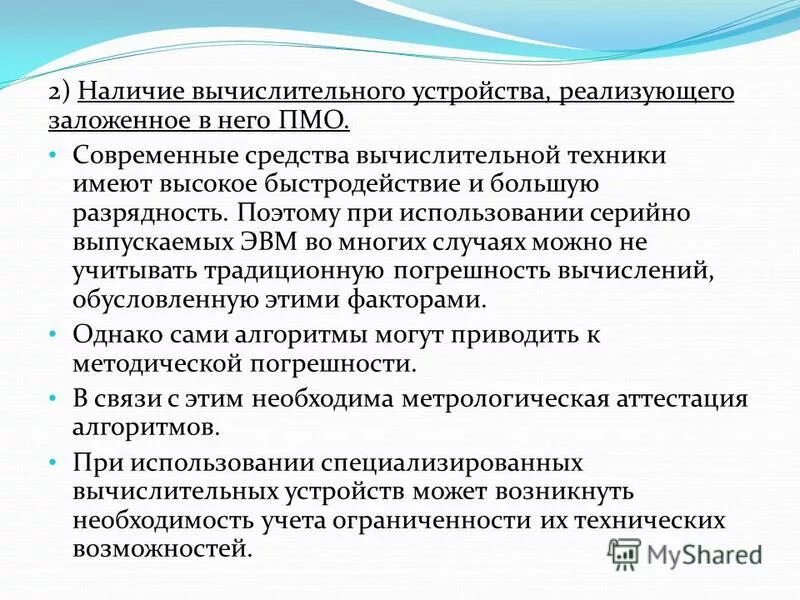 2) Наличие вычислительного устройства, реализующего заложенное в него ПМО.

• Современные средства вычислительной техники имеют высокое быстродействие и большую разрядность. Поэтому при использовании серийно выпускаемых ЭВМ во многих случаях можно не учитывать традиционную погрешность вычислений, обусловленную этими факторами.

• Однако сами алгоритмы могут приводить к методической погрешности.

• В связи с этим необходима метрологическая аттестация алгоритмов.

• При использовании специализированных вычислительных устройств может возникнуть необходимость учета ограниченности их технических возможностей.

MyShared